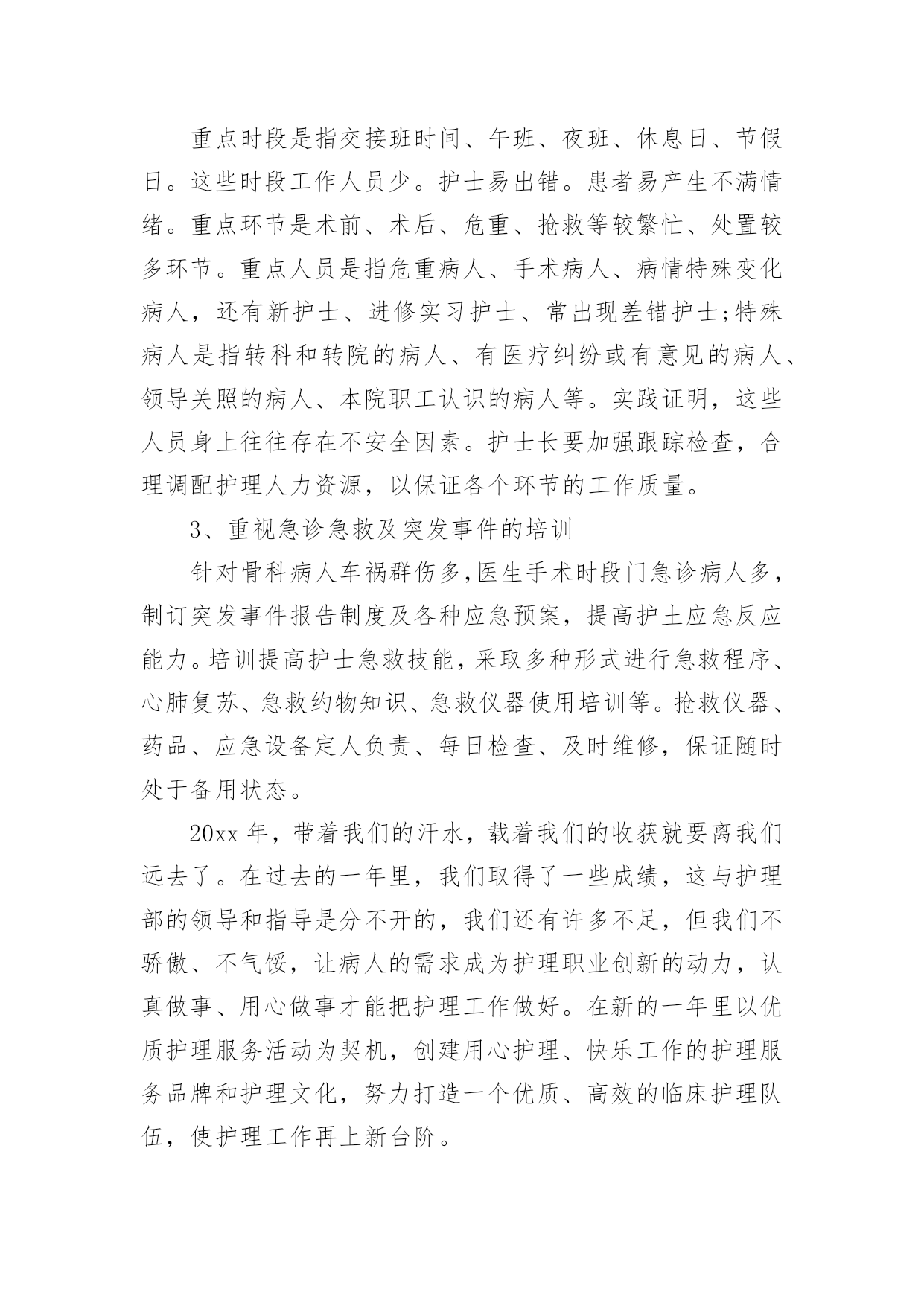 重点时段是指交接班时间、午班、夜班、休息日、节假日。这些时段工作人员少。护士易出错。患者易产生不满情绪。重点环节是术前、术后、危重、抢救等较繁忙、处置较多环节。重点人员是指危重病人、手术病人、病情特殊变化病人，还有新护士、进修实习护士、常出现差错护士;特殊病人是指转科和转院的病人、有医疗纠纷或有意见的病人、领导关照的病人、本院职工认识的病人等。实践证明，这些人员身上往往存在不安全因素。护士长要加强跟踪检查，合理调配护理人力资源，以保证各个环节的工作质量。

3、重视急诊急救及突发事件的培训

针对骨科病人车祸群伤多,医生手术时段门急诊病人多，制订突发事件报告制度及各种应急预案，提高护土应急反应能力。培训提高护士急救技能，采取多种形式进行急救程序、心肺复苏、急救约物知识、急救仪器使用培训等。抢救仪器、药品、应急设备定人负责、每日检查、及时维修，保证随时处于备用状态。

20xx 年，带着我们的汗水，载着我们的收获就要离我们远去了。在过去的一年里，我们取得了一些成绩，这与护理部的领导和指导是分不开的，我们还有许多不足，但我们不骄傲、不气馁，让病人的需求成为护理职业创新的动力，认真做事、用心做事才能把护理工作做好。在新的一年里以优质护理服务活动为契机，创建用心护理、快乐工作的护理服务品牌和护理文化，努力打造一个优质、高效的临床护理队伍，使护理工作再上新台阶。